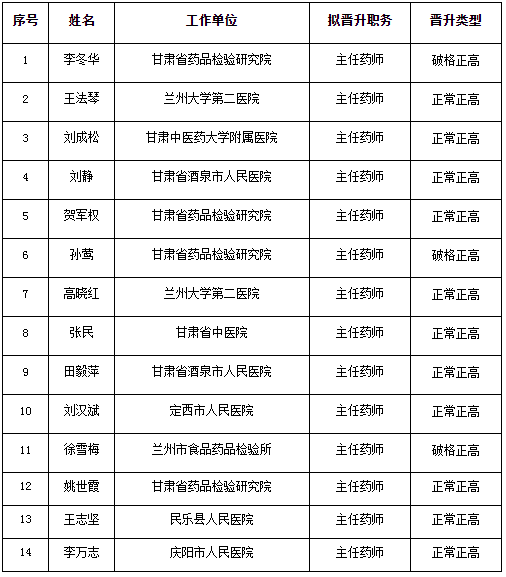 | 序号 | 姓名 | 工作单位 | 拟晋升职务 | 晋升类型 |
|---|---|---|---|---|
| 1 | 李冬华 | 甘肃省药品检验研究院 | 主任药师 | 破格正高 |
| 2 | 王法琴 | 兰州大学第二医院 | 主任药师 | 正常正高 |
| 3 | 刘成松 | 甘肃中医药大学附属医院 | 主任药师 | 正常正高 |
| 4 | 刘静 | 甘肃省酒泉市人民医院 | 主任药师 | 正常正高 |
| 5 | 贺军权 | 甘肃省药品检验研究院 | 主任药师 | 正常正高 |
| 6 | 孙莺 | 甘肃省药品检验研究院 | 主任药师 | 破格正高 |
| 7 | 高晓红 | 兰州大学第二医院 | 主任药师 | 正常正高 |
| 8 | 张民 | 甘肃省中医院 | 主任药师 | 正常正高 |
| 9 | 田毅萍 | 甘肃省酒泉市人民医院 | 主任药师 | 正常正高 |
| 10 | 刘汉斌 | 定西市人民医院 | 主任药师 | 正常正高 |
| 11 | 徐雪梅 | 兰州市食品药品检验所 | 主任药师 | 破格正高 |
| 12 | 姚世霞 | 甘肃省药品检验研究院 | 主任药师 | 正常正高 |
| 13 | 王志坚 | 民乐县人民医院 | 主任药师 | 正常正高 |
| 14 | 李万志 | 庆阳市人民医院 | 主任药师 | 正常正高 |